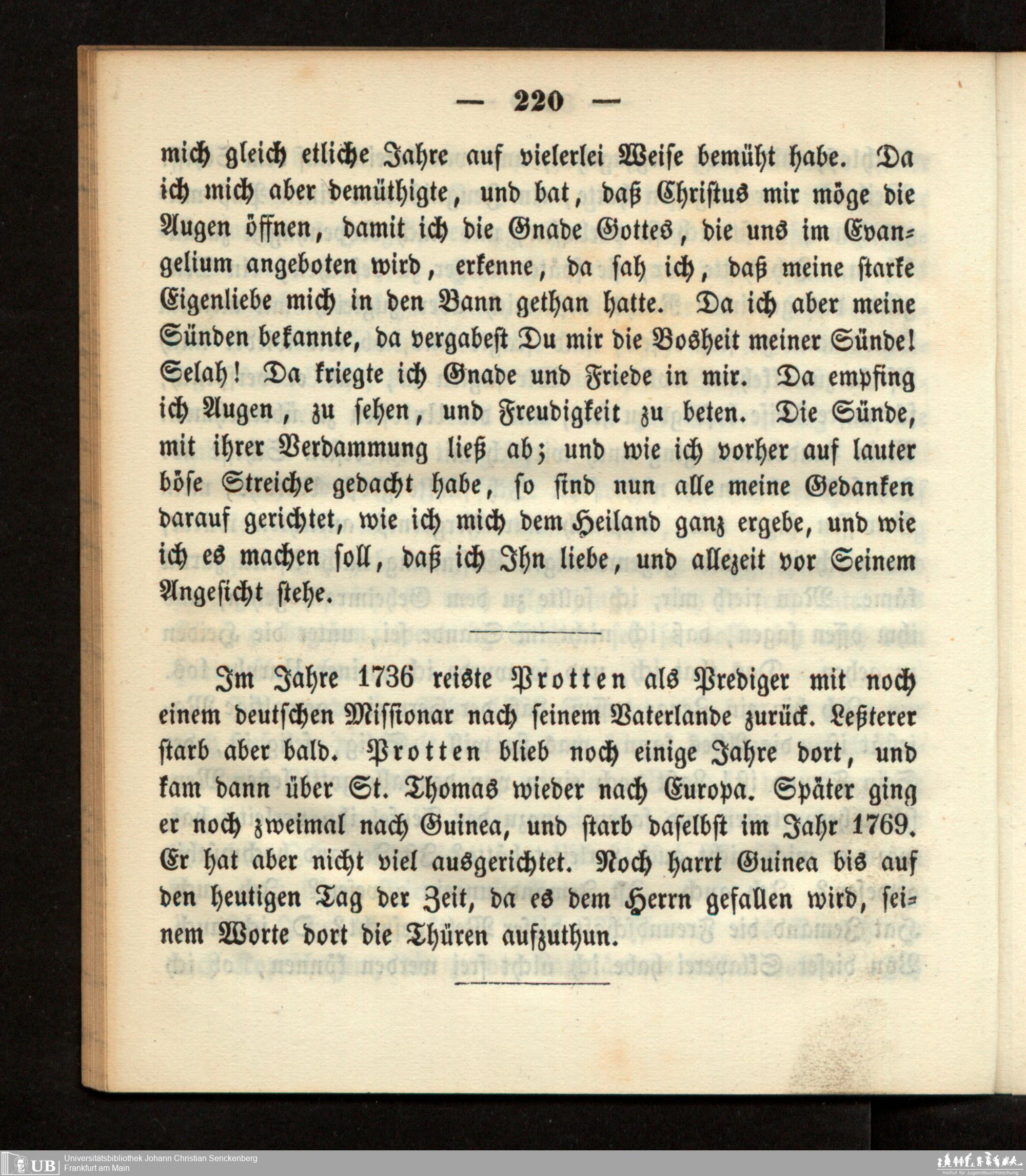 — 220 —

mich gleich etliche Jahre auf vielerlei Weise bemüht habe. Da ich mich aber demüthigte, und bat, daß Christus mir möge die Augen öffnen, damit ich die Gnade Gottes, die uns im Evangelium angeboten wird, erkenne, da sah ich, daß meine starke Eigenliebe mich in den Bann gethan hatte. Da ich aber meine Sünden bekannte, da vergabest Du mir die Bosheit meiner Sünde! Selah! Da kriegte ich Gnade und Friede in mir. Da empfing ich Augen, zu sehen, und Freudigkeit zu beten. Die Sünde, mit ihrer Verdammung ließ ab; und wie ich vorher auf lauter böse Streiche gedacht habe, so sind nun alle meine Gedanken darauf gerichtet, wie ich mich dem Heiland ganz ergebe, und wie ich es machen soll, daß ich Ihn liebe, und allezeit vor Seinem Angesicht stehe.

Im Jahre 1736 reiste Protten als Prediger mit noch einem deutschen Missionar nach seinem Vaterlande zurück. Letzterer starb aber bald. Protten blieb noch einige Jahre dort, und kam dann über St. Thomas wieder nach Europa. Später ging er noch zweimal nach Guinea, und starb daselbst im Jahr 1769. Er hat aber nicht viel ausgerichtet. Noch harrt Guinea bis auf den heutigen Tag der Zeit, da es dem Herrn gefallen wird, seinem Worte dort die Thüren aufzuthun.

UB Universitätsbibliothek Johann Christian Senckenberg
Frankfurt am Main

Institut für Jugendbuchforschung